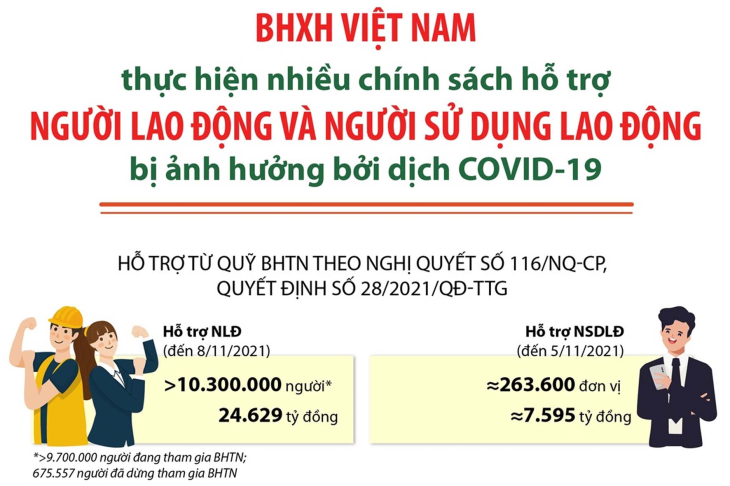 BHXH VIỆT NAM
thực hiện nhiều chính sách hỗ trợ
NGƯỜI LAO ĐỘNG VÀ NGƯỜI SỬ DỤNG LAO ĐỘNG
bị ảnh hưởng bởi dịch COVID-19

HỖ TRỢ TỪ QUỸ BHTN THEO NGHỊ QUYẾT SỐ 116/NQ-CP, QUYẾT ĐỊNH SỐ 28/2021/QĐ-TTG

Hỗ trợ NLĐ
(đến 8/11/2021)
>10.300.000 người*
24.629 tỷ đồng

Hỗ trợ NSDLĐ
(đến 5/11/2021)
≈263.600 đơn vị
≈7.595 tỷ đồng

*>9.700.000 người đang tham gia BHTN; 675.557 người đã dừng tham gia BHTN